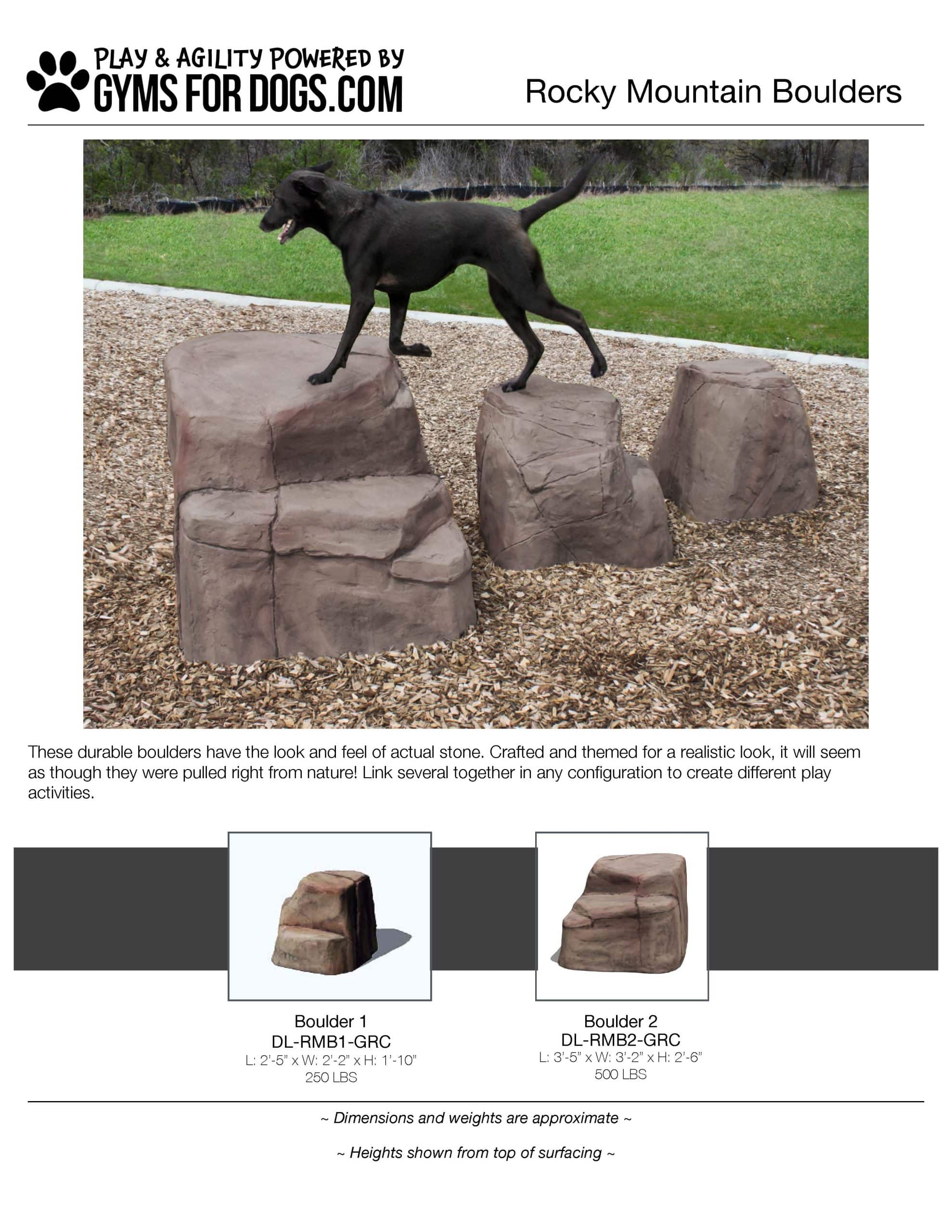 PLAY & AGILITY POWERED BY
GYMS FOR DOGS.COM

Rocky Mountain Boulders

These durable boulders have the look and feel of actual stone. Crafted and themed for a realistic look, it will seem as though they were pulled right from nature! Link several together in any configuration to create different play activities.

Boulder 1
DL-RMB1-GRC
L: 2'-5" x W: 2'-2" x H: 1'-10"
250 LBS

Boulder 2
DL-RMB2-GRC
L: 3'-5" x W: 3'-2" x H: 2'-6"
500 LBS

~ Dimensions and weights are approximate ~

~ Heights shown from top of surfacing ~